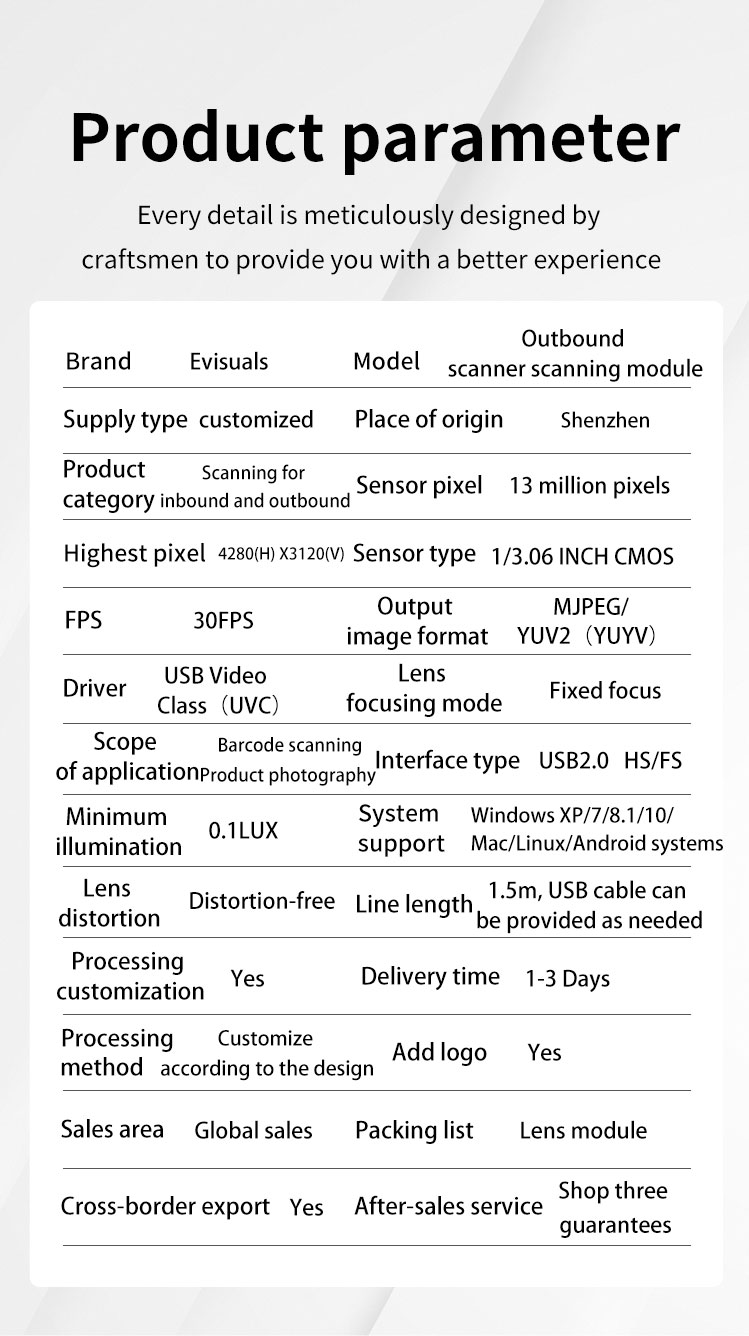 Product parameter

Every detail is meticulously designed by craftsmen to provide you with a better experience

| Brand | Evisuals | Model | Outbound scanner scanning module |
|---|---|---|---|
| Supply type | customized | Place of origin | Shenzhen |
| Product category | Scanning for inbound and outbound | Sensor pixel | 13 million pixels |
| Highest pixel | 4280(H) X3120(V) | Sensor type | 1/3.06 INCH CMOS |
| FPS | 30FPS | Output image format | MJPEG/ YUV2（YUYV） |
| Driver | USB Video Class（UVC） | Lens focusing mode | Fixed focus |
| Scope of application | Barcode scanning Product photography | Interface type | USB2.0 HS/FS |
| Minimum illumination | 0.1LUX | System support | Windows XP/7/8.1/10/ Mac/Linux/Android systems |
| Lens distortion | Distortion-free | Line length | 1.5m, USB cable can be provided as needed |
| Processing customization | Yes | Delivery time | 1-3 Days |
| Processing method | Customize according to the design | Add logo | Yes |
| Sales area | Global sales | Packing list | Lens module |
| Cross-border export | Yes | After-sales service | Shop three guarantees |